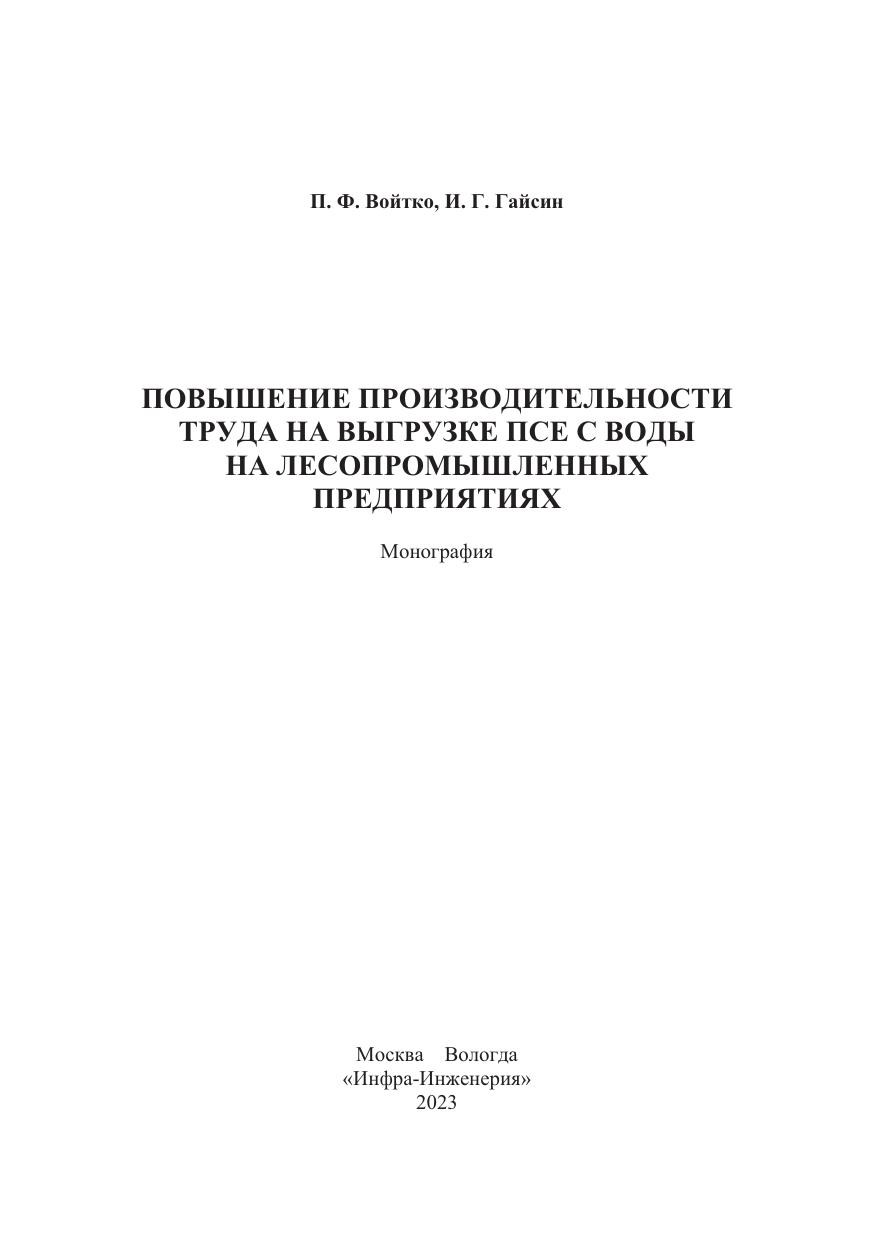 П. Ф. Войтко, И. Г. Гайсин

ПОВЫШЕНИЕ ПРОИЗВОДИТЕЛЬНОСТИ ТРУДА НА ВЫГРУЗКЕ ПСЕ С ВОДЫ НА ЛЕСОПРОМЫШЛЕННЫХ ПРЕДПРИЯТИЯХ

Монография

Москва Вологда
«Инфра-Инженерия»
2023